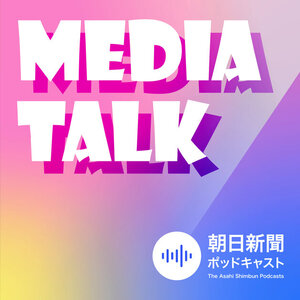 MEDIA
TALK

朝日新聞
ポッドキャスト
The Asahi Shimbun Podcasts